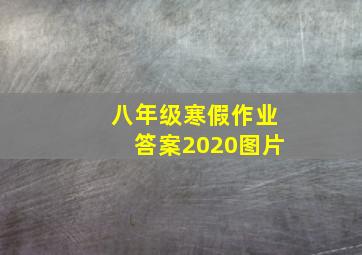 八年级寒假作业
答案2020图片